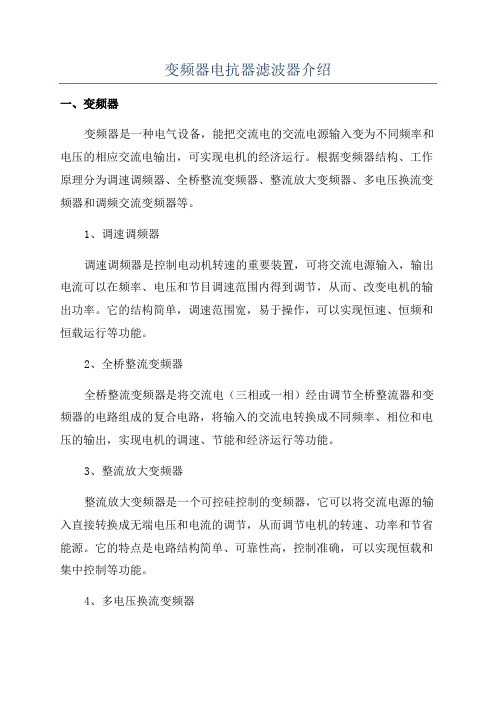 变频器电抗器滤波器介绍

一、变频器

变频器是一种电气设备，能把交流电的交流电源输入变为不同频率和电压的相应交流电输出，可实现电机的经济运行。根据变频器结构、工作原理分为调速调频器、全桥整流变频器、整流放大变频器、多电压换流变频器和调频交流变频器等。

1、调速调频器

调速调频器是控制电动机转速的重要装置，可将交流电源输入，输出电流可以在频率、电压和节目调速范围内得到调节，从而、改变电机的输出功率。它的结构简单，调速范围宽，易于操作，可以实现恒速、恒频和恒载运行等功能。

2、全桥整流变频器

全桥整流变频器是将交流电（三相或一相）经由调节全桥整流器和变频器的电路组成的复合电路，将输入的交流电转换成不同频率、相位和电压的输出，实现电机的调速、节能和经济运行等功能。

3、整流放大变频器

整流放大变频器是一个可控硅控制的变频器，它可以将交流电源的输入直接转换成无端电压和电流的调节，从而调节电机的转速、功率和节省能源。它的特点是电路结构简单、可靠性高，控制准确，可以实现恒载和集中控制等功能。

4、多电压换流变频器